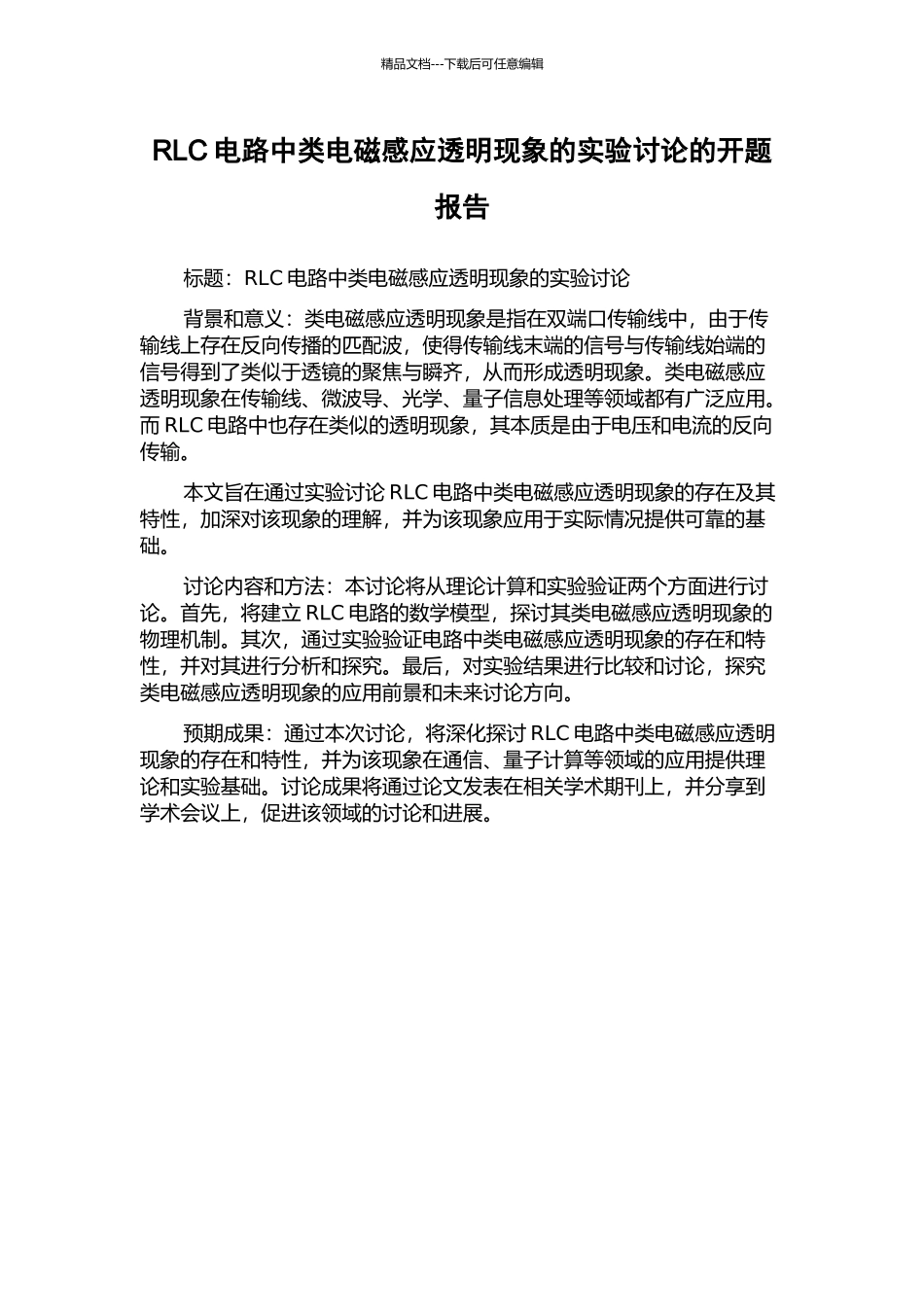 精品文档---下载后可任意编辑

RLC 电路中类电磁感应透明现象的实验讨论的开题报告

标题：RLC 电路中类电磁感应透明现象的实验讨论

背景和意义：类电磁感应透明现象是指在双端口传输线中，由于传输线上存在反向传播的匹配波，使得传输线末端的信号与传输线始端的信号得到了类似于透镜的聚焦与瞬齐，从而形成透明现象。类电磁感应透明现象在传输线、微波导、光学、量子信息处理等领域都有广泛应用。而 RLC 电路中也存在类似的透明现象，其本质是由于电压和电流的反向传输。

本文旨在通过实验讨论 RLC 电路中类电磁感应透明现象的存在及其特性，加深对该现象的理解，并为该现象应用于实际情况提供可靠的基础。

讨论内容和方法：本讨论将从理论计算和实验验证两个方面进行讨论。首先，将建立 RLC 电路的数学模型，探讨其类电磁感应透明现象的物理机制。其次，通过实验验证电路中类电磁感应透明现象的存在和特性，并对其进行分析和探究。最后，对实验结果进行比较和讨论，探究类电磁感应透明现象的应用前景和未来讨论方向。

预期成果：通过本次讨论，将深化探讨 RLC 电路中类电磁感应透明现象的存在和特性，并为该现象在通信、量子计算等领域的应用提供理论和实验基础。讨论成果将通过论文发表在相关学术期刊上，并分享到学术会议上，促进该领域的讨论和进展。